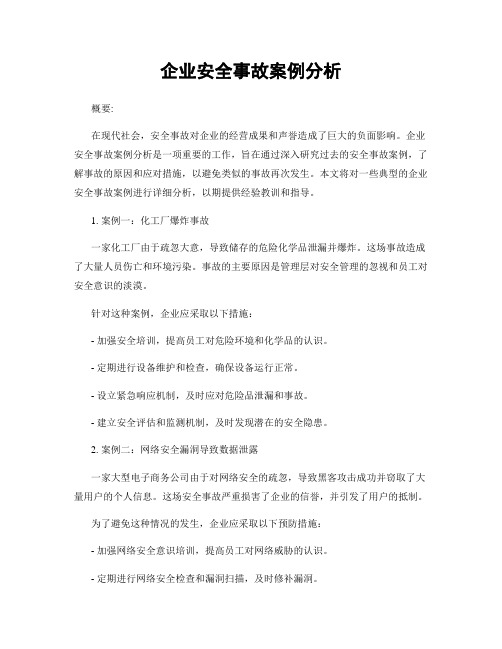 企业安全事故案例分析

概要:

在现代社会，安全事故对企业的经营成果和声誉造成了巨大的负面影响。企业安全事故案例分析是一项重要的工作，旨在通过深入研究过去的安全事故案例，了解事故的原因和应对措施，以避免类似的事故再次发生。本文将对一些典型的企业安全事故案例进行详细分析，以期提供经验教训和指导。

1. 案例一：化工厂爆炸事故

一家化工厂由于疏忽大意，导致储存的危险化学品泄漏并爆炸。这场事故造成了大量人员伤亡和环境污染。事故的主要原因是管理层对安全管理的忽视和员工对安全意识的淡漠。

针对这种案例，企业应采取以下措施：

- 加强安全培训，提高员工对危险环境和化学品的认识。

- 定期进行设备维护和检查，确保设备运行正常。

- 设立紧急响应机制，及时应对危险品泄漏和事故。

- 建立安全评估和监测机制，及时发现潜在的安全隐患。

2. 案例二：网络安全漏洞导致数据泄露

一家大型电子商务公司由于对网络安全的疏忽，导致黑客攻击成功并窃取了大量用户的个人信息。这场安全事故严重损害了企业的信誉，并引发了用户的抵制。

为了避免这种情况的发生，企业应采取以下预防措施：

- 加强网络安全意识培训，提高员工对网络威胁的认识。

- 定期进行网络安全检查和漏洞扫描，及时修补漏洞。